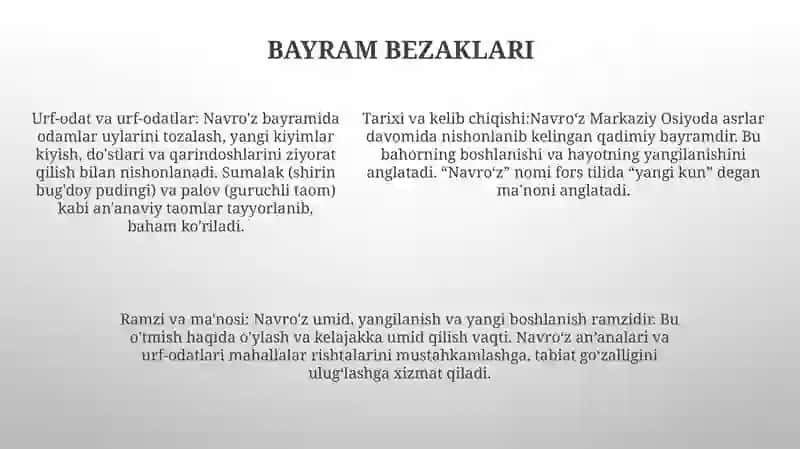 BAYRAM BEZAKLARI

Urf-odat va urf-odatlar: Navro'z bayramida odamlar uylarini tozalash, yangi kiyimlar kiyish, do'stlari va qarindoshlarini ziyorat qilish bilan nishonlanadi. Sumalak (shirin bug'doy pudingi) va palov (guruchli taom) kabi an'anaviy taomlar tayyorlanib, baham ko'riladi.

Tarixi va kelib chiqishi:Navro'z Markaziy Osiyoda asrlar davomida nishonlanib kelingan qadimiy bayramdir. Bu bahorning boshlanishi va hayotning yangilanishini anglatadi. "Navro'z" nomi fors tilida "yangi kun" degan ma'noni anglatadi.

Ramzi va ma'nosi: Navro'z umid, yangilanish va yangi boshlanish ramzidir. Bu o'tmish haqida o'ylash va kelajakka umid qilish vaqti. Navro'z an'analari va urf-odatlari mahallalar rishtalarini mustahkamlashga, tabiat go'zalligini ulug'lashga xizmat qiladi.